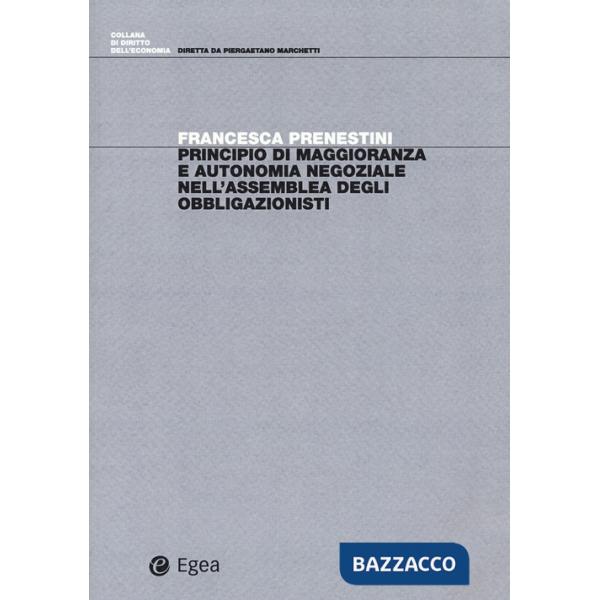 COLLANA
DI DIRITTO
DELL'ECONOMIA DIRETTA DA PIERGAETANO MARCHETTI

FRANCESCA PRENESTINI
PRINCIPIO DI MAGGIORANZA E AUTONOMIA NEGOZIALE NELL'ASSEMBLEA DEGLI OBBLIGAZIONISTI

Egea

BAZZACCO